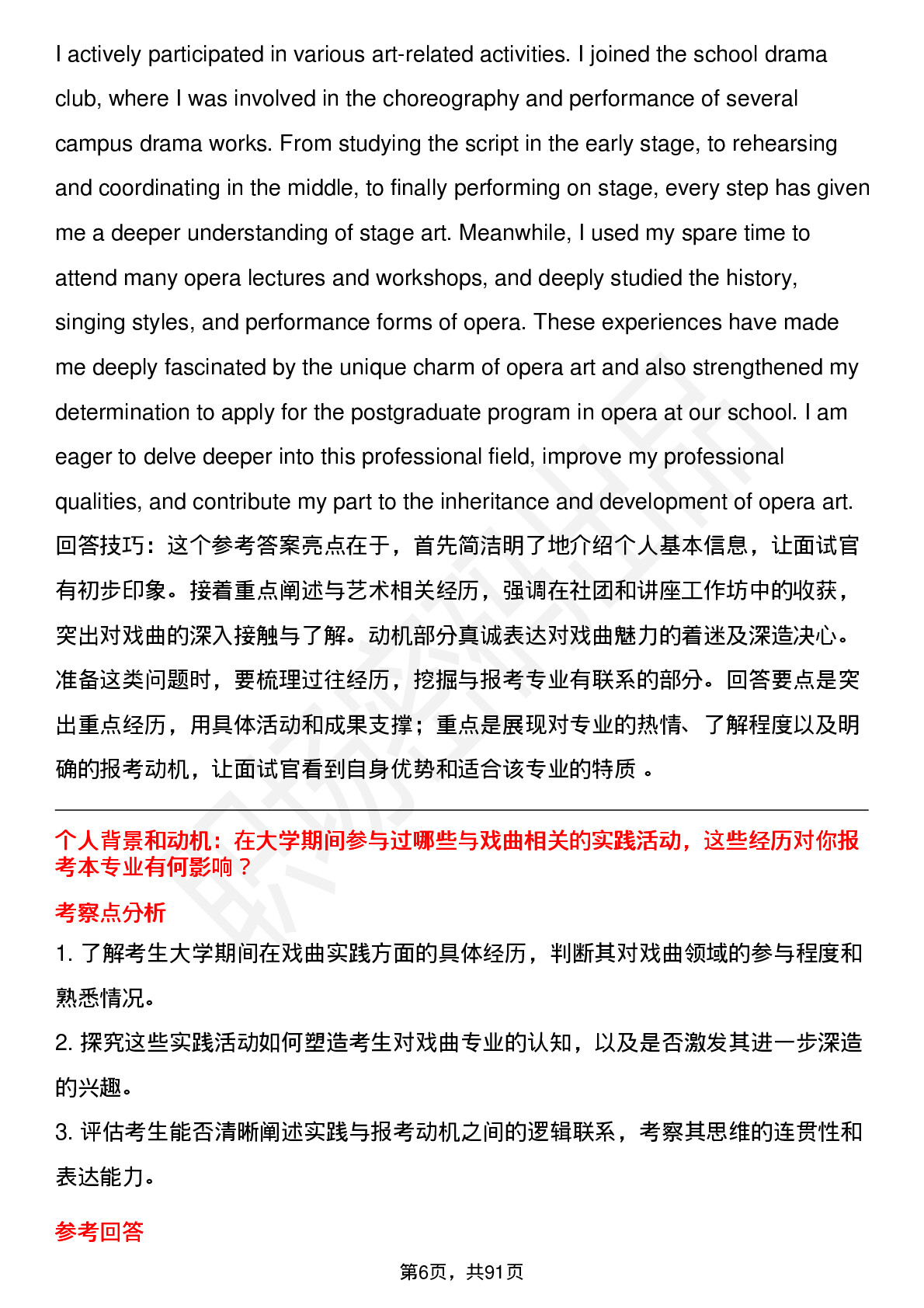 I actively participated in various art-related activities. I joined the school drama club, where I was involved in the choreography and performance of several campus drama works. From studying the script in the early stage, to rehearsing and coordinating in the middle, to finally performing on stage, every step has given me a deeper understanding of stage art. Meanwhile, I used my spare time to attend many opera lectures and workshops, and deeply studied the history, singing styles, and performance forms of opera. These experiences have made me deeply fascinated by the unique charm of opera art and also strengthened my determination to apply for the postgraduate program in opera at our school. I am eager to delve deeper into this professional field, improve my professional qualities, and contribute my part to the inheritance and development of opera art.
回答技巧：这个参考答案亮点在于，首先简洁明了地介绍个人基本信息，让面试官有初步印象。接着重点阐述与艺术相关经历，强调在社团和讲座工作坊中的收获，突出对戏曲的深入接触与了解。动机部分真诚表达对戏曲魅力的着迷及深造决心。准备这类问题时，要梳理过往经历，挖掘与报考专业有联系的部分。回答要点是突出重点经历，用具体活动和成果支撑；重点是展现对专业的热情、了解程度以及明确的报考动机，让面试官看到自身优势和适合该专业的特质 。

个人背景和动机：在大学期间参与过哪些与戏曲相关的实践活动，这些经历对你报考本专业有何影响？

考察点分析

1. 了解考生大学期间在戏曲实践方面的具体经历，判断其对戏曲领域的参与程度和熟悉情况。

2. 探究这些实践活动如何塑造考生对戏曲专业的认知，以及是否激发其进一步深造的兴趣。

3. 评估考生能否清晰阐述实践与报考动机之间的逻辑联系，考察其思维的连贯性和表达能力。

参考回答

第6页，共91页